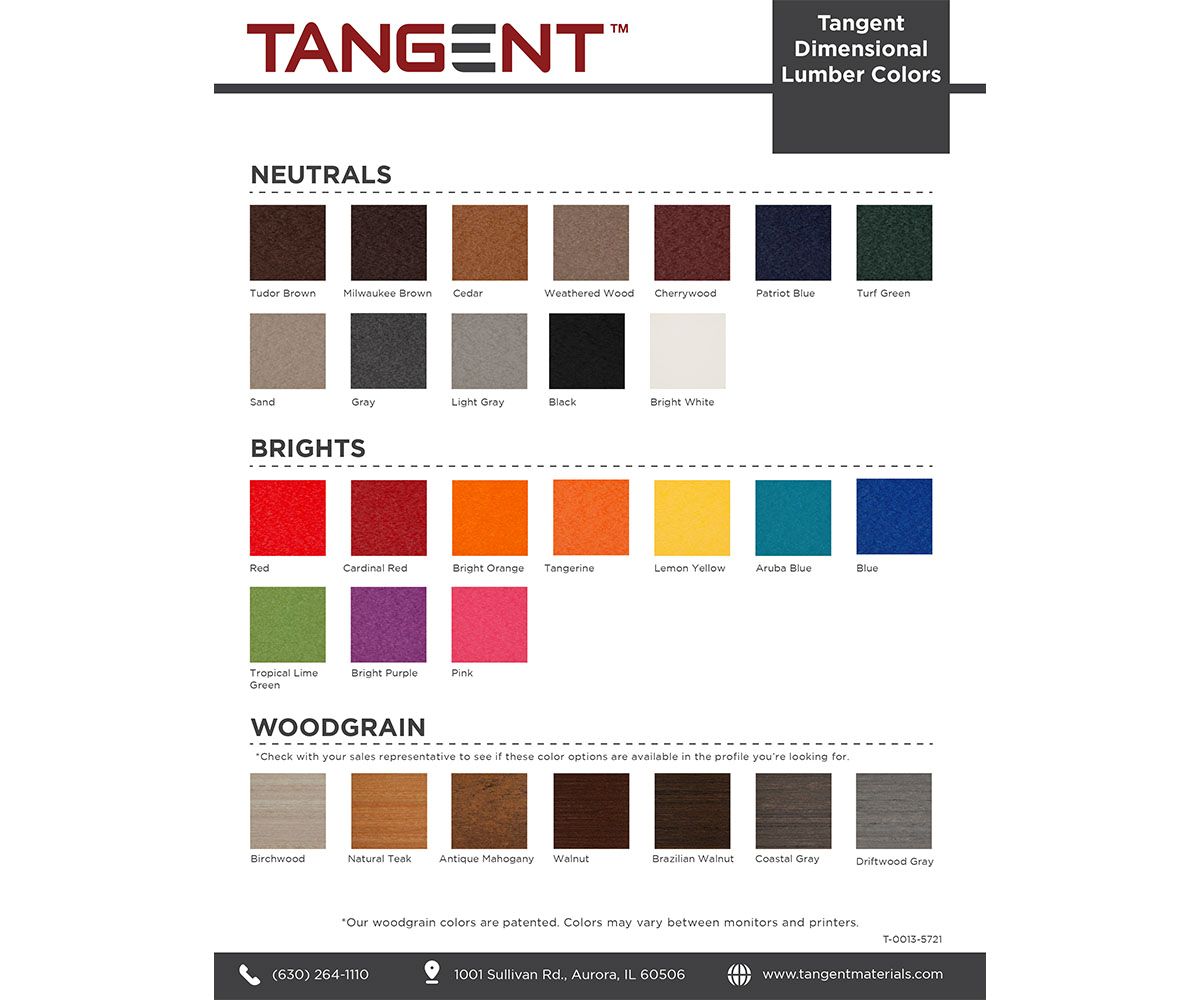 TANGENT™

Tangent Dimensional Lumber Colors

NEUTRALS

Tudor Brown
Milwaukee Brown
Cedar
Weathered Wood
Cherrywood
Patriot Blue
Turf Green

Sand
Gray
Light Gray
Black
Bright White

BRIGHTS

Red
Cardinal Red
Bright Orange
Tangerine
Lemon Yellow
Aruba Blue
Blue

Tropical Lime Green
Bright Purple
Pink

WOODGRAIN

*Check with your sales representative to see if these color options are available in the profile you're looking for.

Birchwood
Natural Teak
Antique Mahogany
Walnut
Brazilian Walnut
Coastal Gray
Driftwood Gray

*Our woodgrain colors are patented. Colors may vary between monitors and printers.

T-0013-5721

(630) 264-1110
1001 Sullivan Rd., Aurora, IL 60506
www.tangentmaterials.com